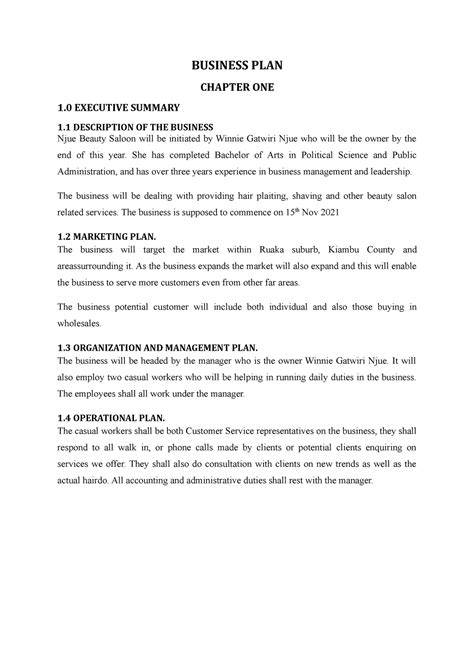 BUSINESS PLAN

CHAPTER ONE

1.0 EXECUTIVE SUMMARY

1.1 DESCRIPTION OF THE BUSINESS

Njue Beauty Saloon will be initiated by Winnie Gatwiri Njue who will be the owner by the end of this year. She has completed Bachelor of Arts in Political Science and Public Administration, and has over three years experience in business management and leadership.

The business will be dealing with providing hair plaiting, shaving and other beauty salon related services. The business is supposed to commence on 15$^{th}$ Nov 2021

1.2 MARKETING PLAN.

The business will target the market within Ruaka suburb, Kiambu County and areassurrounding it. As the business expands the market will also expand and this will enable the business to serve more customers even from other far areas.

The business potential customer will include both individual and also those buying in wholesales.

1.3 ORGANIZATION AND MANAGEMENT PLAN.

The business will be headed by the manager who is the owner Winnie Gatwiri Njue. It will also employ two casual workers who will be helping in running daily duties in the business. The employees shall all work under the manager.

1.4 OPERATIONAL PLAN.

The casual workers shall be both Customer Service representatives on the business, they shall respond to all walk in, or phone calls made by clients or potential clients enquiring on services we offer. They shall also do consultation with clients on new trends as well as the actual hairdo. All accounting and administrative duties shall rest with the manager.